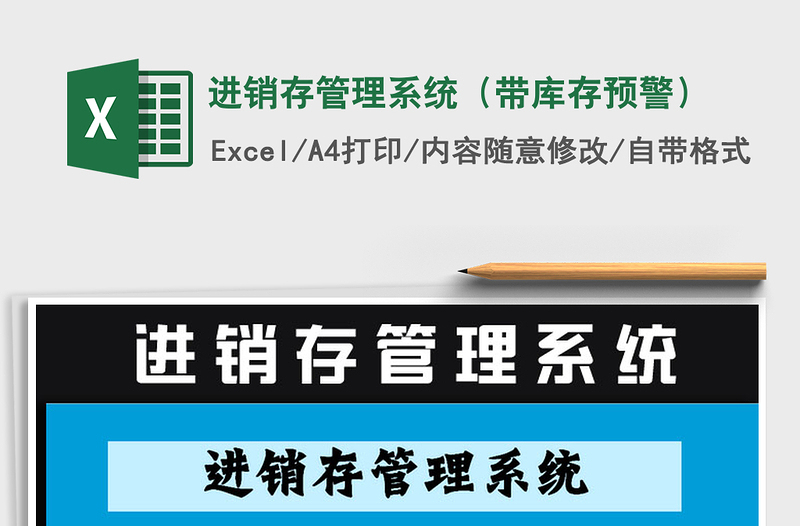 X

进销存管理系统（带库存预警）

Excel/A4打印/内容随意修改/自带格式

进销存管理系统

进销存管理系统